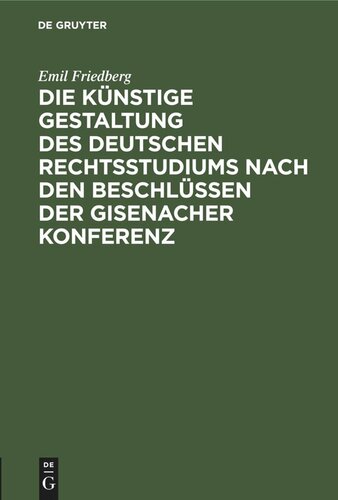 DE GRUYTER

Emil Friedberg

DIE KÜNSTIGE GESTALTUNG DES DEUTSCHEN RECHTSSTUDIUMS NACH DEN BESCHLÜSSEN DER GISENACHER KONFERENZ

DE G